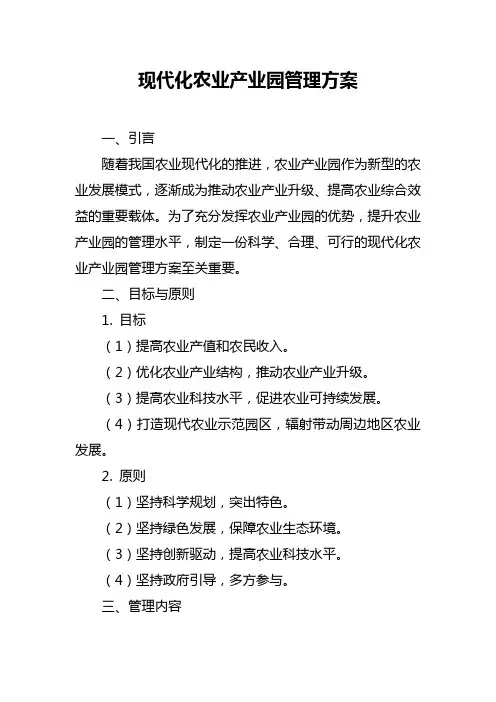 现代化农业产业园管理方案

一、引言

随着我国农业现代化的推进，农业产业园作为新型的农业发展模式，逐渐成为推动农业产业升级、提高农业综合效益的重要载体。为了充分发挥农业产业园的优势，提升农业产业园的管理水平，制定一份科学、合理、可行的现代化农业产业园管理方案至关重要。

二、目标与原则

1. 目标

（1）提高农业产值和农民收入。

（2）优化农业产业结构，推动农业产业升级。

（3）提高农业科技水平，促进农业可持续发展。

（4）打造现代农业示范园区，辐射带动周边地区农业发展。

2. 原则

（1）坚持科学规划，突出特色。

（2）坚持绿色发展，保障农业生态环境。

（3）坚持创新驱动，提高农业科技水平。

（4）坚持政府引导，多方参与。

三、管理内容